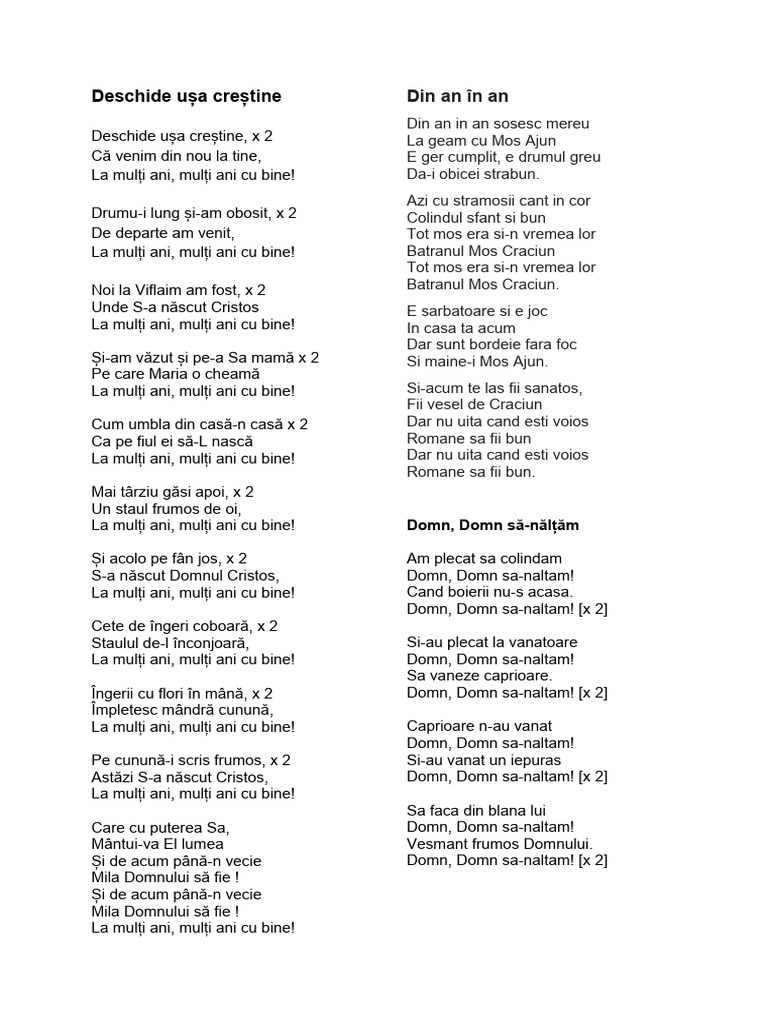 Deschide ușa creștine

Deschide ușa creștine, x 2
Că venim din nou la tine,
La mulți ani, mulți ani cu bine!

Drumu-i lung și-am obosit, x 2
De departe am venit,
La mulți ani, mulți ani cu bine!

Noi la Viflaim am fost, x 2
Unde S-a născut Cristos
La mulți ani, mulți ani cu bine!

Și-am văzut și pe-a Sa mamă x 2
Pe care Maria o cheamă
La mulți ani, mulți ani cu bine!

Cum umbla din casă-n casă x 2
Ca pe fiul ei să-L nască
La mulți ani, mulți ani cu bine!

Mai târziu găsi apoi, x 2
Un staul frumos de oi,
La mulți ani, mulți ani cu bine!

Și acolo pe fân jos, x 2
S-a născut Domnul Cristos,
La mulți ani, mulți ani cu bine!

Cete de îngeri coboară, x 2
Staulul de-l înconjoară,
La mulți ani, mulți ani cu bine!

Îngerii cu flori în mână, x 2
Împletesc mândră cunună,
La mulți ani, mulți ani cu bine!

Pe cunună-i scris frumos, x 2
Astăzi S-a născut Cristos,
La mulți ani, mulți ani cu bine!

Care cu puterea Sa,
Mântui-va El lumea
Și de acum până-n vecie
Mila Domnului să fie !
Și de acum până-n vecie
Mila Domnului să fie !
La mulți ani, mulți ani cu bine!

Din an în an

Din an in an sosesc mereu
La geam cu Mos Ajun
E ger cumplit, e drumul greu
Da-i obicei strabun.

Azi cu stramosii cant in cor
Colindul sfant si bun
Tot mos era si-n vremea lor
Batranul Mos Craciun
Tot mos era si-n vremea lor
Batranul Mos Craciun.

E sarbatoare si e joc
In casa ta acum
Dar sunt bordeie fara foc
Si maine-i Mos Ajun.

Si-acum te las fii sanatos,
Fii vesel de Craciun
Dar nu uita cand esti voios
Romane sa fii bun
Dar nu uita cand esti voios
Romane sa fii bun.

Domn, Domn să-nălțăm

Am plecat sa colindam
Domn, Domn sa-naltam!
Cand boierii nu-s acasa.
Domn, Domn sa-naltam! [x 2]

Si-au plecat la vanatoare
Domn, Domn sa-naltam!
Sa vaneze caprioare.
Domn, Domn sa-naltam! [x 2]

Caprioare n-au vanat
Domn, Domn sa-naltam!
Si-au vanat un iepuras
Domn, Domn sa-naltam! [x 2]

Sa faca din blana lui
Domn, Domn sa-naltam!
Vesmant frumos Domnului.
Domn, Domn sa-naltam! [x 2]